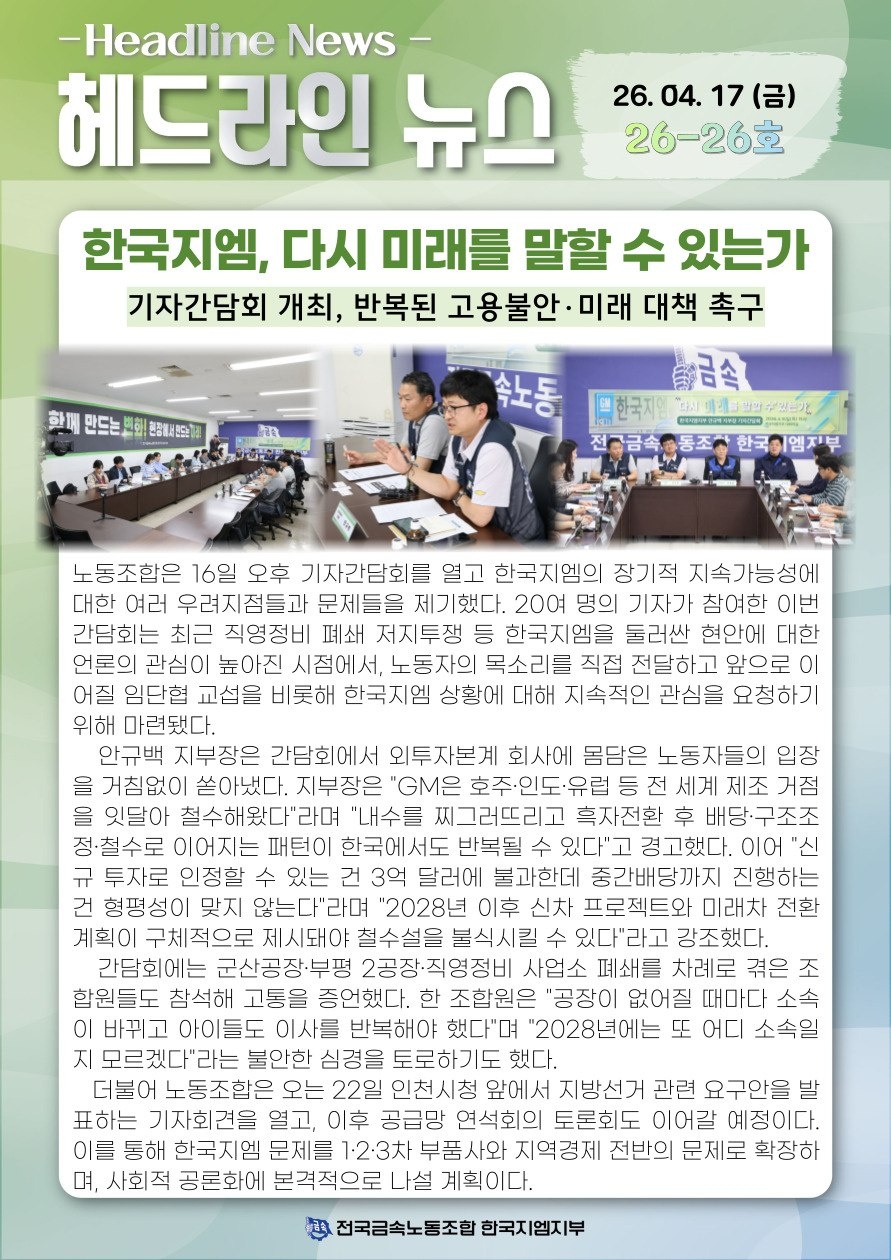 -Headline News -
헤드라인 뉴스

26. 04. 17 (금)
26-26호

한국지엠, 다시 미래를 말할 수 있는가
기자간담회 개최, 반복된 고용불안·미래 대책 촉구

노동조합은 16일 오후 기자간담회를 열고 한국지엠의 장기적 지속가능성에 대한 여러 우려지점들과 문제들을 제기했다. 20여 명의 기자가 참여한 이번 간담회는 최근 직영정비 폐쇄 저지투쟁 등 한국지엠을 둘러싼 현안에 대한 언론의 관심이 높아진 시점에서, 노동자의 목소리를 직접 전달하고 앞으로 이어질 임단협 교섭을 비롯해 한국지엠 상황에 대해 지속적인 관심을 요청하기 위해 마련됐다.

안규백 지부장은 간담회에서 외투자본계 회사에 몸담은 노동자들의 입장을 거침없이 쏟아냈다. 지부장은 "GM은 호주·인도·유럽 등 전 세계 제조 거점을 잇달아 철수해왔다"라며 "내수를 찌그러뜨리고 흑자전환 후 배당·구조조정·철수로 이어지는 패턴이 한국에서도 반복될 수 있다"고 경고했다. 이어 "신규 투자로 인정할 수 있는 건 3억 달러에 불과한데 중간배당까지 진행하는 건 형평성이 맞지 않는다"라며 "2028년 이후 신차 프로젝트와 미래차 전환 계획이 구체적으로 제시돼야 철수설을 불식시킬 수 있다"라고 강조했다.

간담회에는 군산공장·부평 2공장·직영정비 사업소 폐쇄를 차례로 겪은 조합원들도 참석해 고통을 증언했다. 한 조합원은 "공장이 없어질 때마다 소속이 바뀌고 아이들도 이사를 반복해야 했다"며 "2028년에는 또 어디 소속일지 모르겠다"라는 불안한 심경을 토로하기도 했다.

더불어 노동조합은 오는 22일 인천시청 앞에서 지방선거 관련 요구안을 발표하는 기자회견을 열고, 이후 공급망 연석회의 토론회도 이어갈 예정이다. 이를 통해 한국지엠 문제를 1·2·3차 부품사와 지역경제 전반의 문제로 확장하며, 사회적 공론화에 본격적으로 나설 계획이다.

전국금속노동조합 한국지엠지부